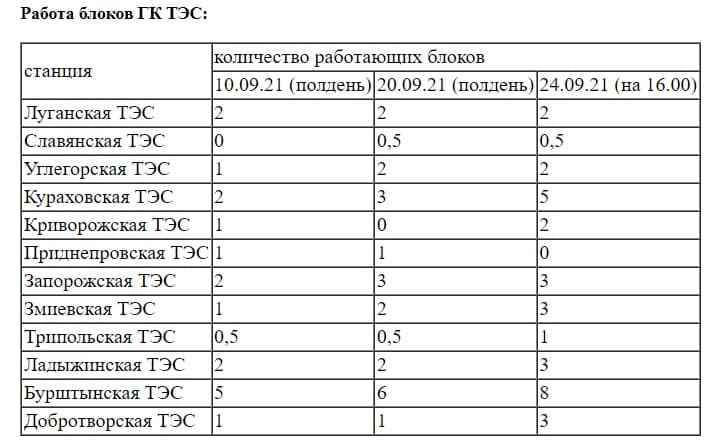 Работа блоков ГК ТЭС:

| станция | количество работающих блоков | | |
|---|---|---|---|
| | 10.09.21 (полдень) | 20.09.21 (полдень) | 24.09.21 (на 16.00) |
| Луганская ТЭС | 2 | 2 | 2 |
| Славянская ТЭС | 0 | 0,5 | 0,5 |
| Углегорская ТЭС | 1 | 2 | 2 |
| Кураховская ТЭС | 2 | 3 | 5 |
| Криворожская ТЭС | 1 | 0 | 2 |
| Приднепровская ТЭС | 1 | 1 | 0 |
| Запорожская ТЭС | 2 | 3 | 3 |
| Змиевская ТЭС | 1 | 2 | 3 |
| Трипольская ТЭС | 0,5 | 0,5 | 1 |
| Ладыжинская ТЭС | 2 | 2 | 3 |
| Бурштынская ТЭС | 5 | 6 | 8 |
| Добротворская ТЭС | 1 | 1 | 3 |